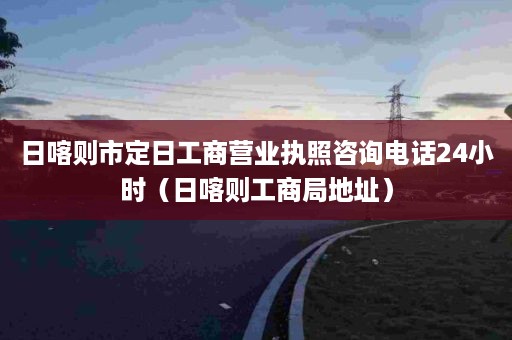 日喀则市定日工商营业执照咨询电话24小时（日喀则工商局地址）